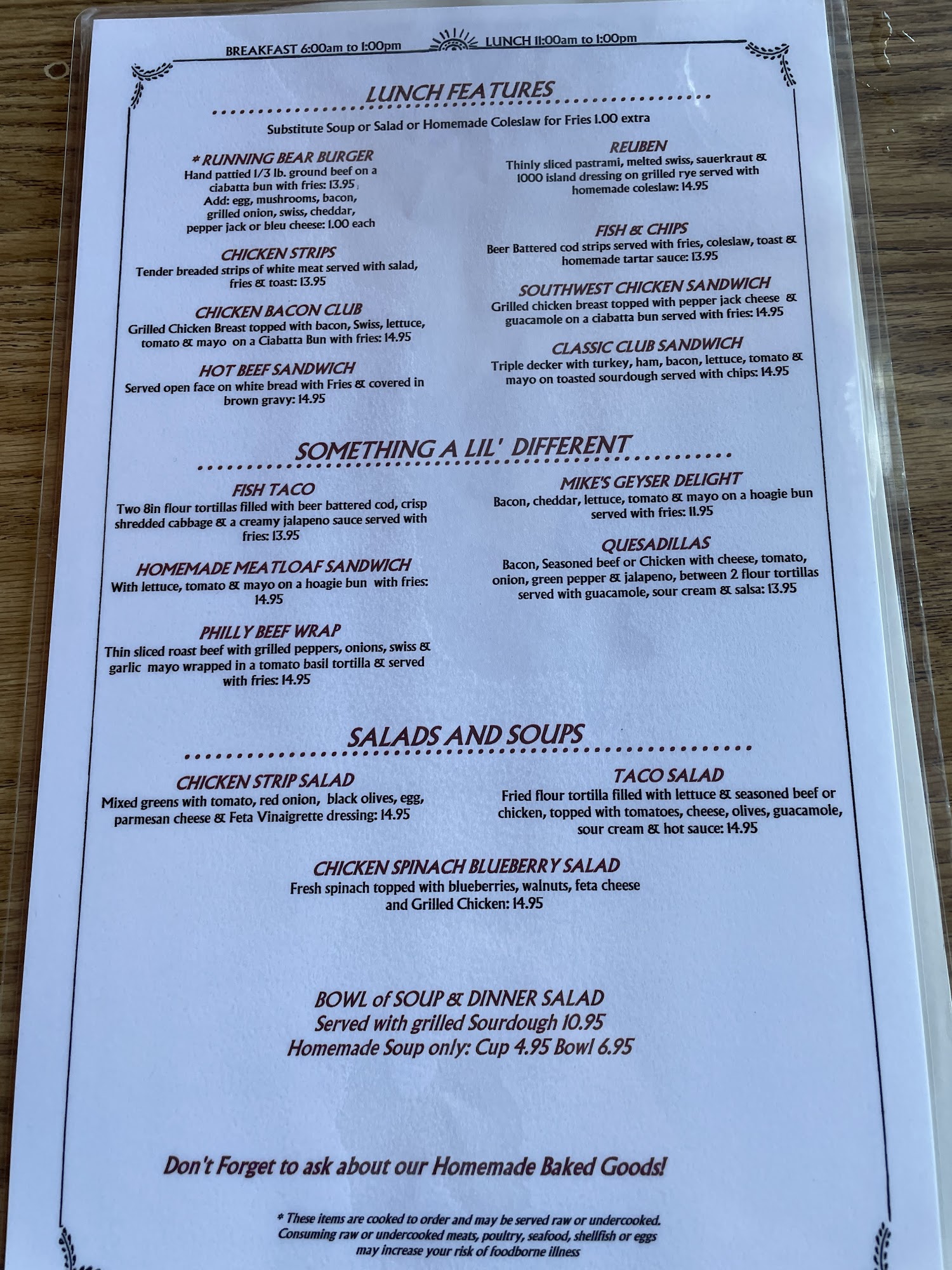 BREAKFAST 6:00am to 1:00pm LUNCH 11:00am to 1:00pm

LUNCH FEATURES

Substitute Soup or Salad or Homemade Coleslaw for Fries 1.00 extra

* RUNNING BEAR BURGER
Hand pattied 1/3 lb. ground beef on a ciabatta bun with fries: 13.95
Add: egg, mushrooms, bacon, grilled onion, swiss, cheddar, pepper jack or bleu cheese: 1.00 each

CHICKEN STRIPS
Tender breaded strips of white meat served with salad, fries & toast: 13.95

CHICKEN BACON CLUB
Grilled Chicken Breast topped with bacon, Swiss, lettuce, tomato & mayo on a Ciabatta Bun with fries: 14.95

HOT BEEF SANDWICH
Served open face on white bread with Fries & covered in brown gravy: 14.95

REUBEN
Thinly sliced pastrami, melted swiss, sauerkraut & 1000 island dressing on grilled rye served with homemade coleslaw: 14.95

FISH & CHIPS
Beer Battered cod strips served with fries, coleslaw, toast & homemade tartar sauce: 13.95

SOUTHWEST CHICKEN SANDWICH
Grilled chicken breast topped with pepper jack cheese & guacamole on a ciabatta bun served with fries: 14.95

CLASSIC CLUB SANDWICH
Triple decker with turkey, ham, bacon, lettuce, tomato & mayo on toasted sourdough served with chips: 14.95

SOMETHING A LIL' DIFFERENT

FISH TACO
Two 8in flour tortillas filled with beer battered cod, crisp shredded cabbage & a creamy jalapeno sauce served with fries: 13.95

HOMEMADE MEATLOAF SANDWICH
With lettuce, tomato & mayo on a hoagie bun with fries: 14.95

PHILLY BEEF WRAP
Thin sliced roast beef with grilled peppers, onions, swiss & garlic mayo wrapped in a tomato basil tortilla & served with fries: 14.95

MIKE'S GEYSER DELIGHT
Bacon, cheddar, lettuce, tomato & mayo on a hoagie bun served with fries: 11.95

QUESADILLAS
Bacon, Seasoned beef or Chicken with cheese, tomato, onion, green pepper & jalapeno, between 2 flour tortillas served with guacamole, sour cream & salsa: 13.95

SALADS AND SOUPS

CHICKEN STRIP SALAD
Mixed greens with tomato, red onion, black olives, egg, parmesan cheese & Feta Vinaigrette dressing: 14.95

TACO SALAD
Fried flour tortilla filled with lettuce & seasoned beef or chicken, topped with tomatoes, cheese, olives, guacamole, sour cream & hot sauce: 14.95

CHICKEN SPINACH BLUEBERRY SALAD
Fresh spinach topped with blueberries, walnuts, feta cheese and Grilled Chicken: 14.95

BOWL of SOUP & DINNER SALAD
Served with grilled Sourdough 10.95
Homemade Soup only: Cup 4.95 Bowl 6.95

Don't Forget to ask about our Homemade Baked Goods!

* These items are cooked to order and may be served raw or undercooked. Consuming raw or undercooked meats, poultry, seafood, shellfish or eggs may increase your risk of foodborne illness